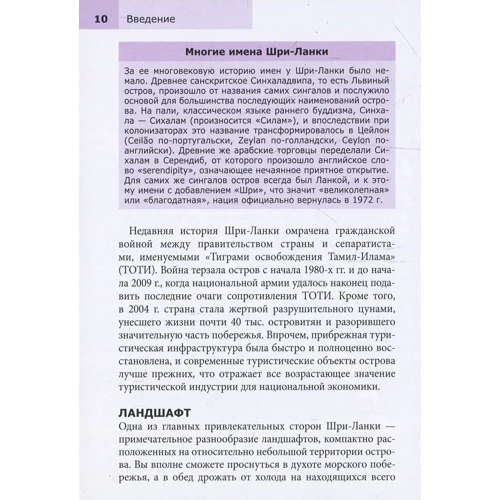 10 Введение

Многие имена Шри-Ланки

За ее многовековую историю имен у Шри-Ланки было немало. Древнее санскритское Синхаладвипа, то есть Львиный остров, произошло от названия самих сингалов и послужило основой для большинства последующих наименований острова. На пали, классическом языке раннего буддизма, Синхала — Сихалам (произносится «Силам»), и впоследствии при колонизаторах это название трансформировалось в Цейлон (Ceilão по-португальски, Zeylan по-голландски, Ceylon по-английски). Древние же арабские торговцы переделали Сихалам в Серендиб, от которого произошло английское слово «serendipity», означающее нечаянное приятное открытие. Для самих же сингалов остров всегда был Ланкой, и к этому имени с добавлением «Шри», что значит «великолепная» или «благодатная», нация официально вернулась в 1972 г.

Недавняя история Шри-Ланки омрачена гражданской войной между правительством страны и сепаратистами, именуемыми «Тиграми освобождения Тамил-Илама» (ТОТИ). Война терзала остров с начала 1980-х гг. и до начала 2009 г., когда национальной армии удалось наконец подавить последние очаги сопротивления ТОТИ. Кроме того, в 2004 г. страна стала жертвой разрушительного цунами, унесшего жизни почти 40 тыс. островитян и разорившего значительную часть побережья. Впрочем, прибрежная туристическая инфраструктура была быстро и полноценно восстановлена, и современные туристические объекты острова лучше прежних, что отражает все возрастающее значение туристической индустрии для национальной экономики.

ЛАНДШАФТ
Одна из главных привлекательных сторон Шри-Ланки — примечательное разнообразие ландшафтов, компактно расположенных на относительно небольшой территории острова. Вы вполне сможете проснуться в духоте морского побережья, а в обед дрожать от холода на находящихся всего